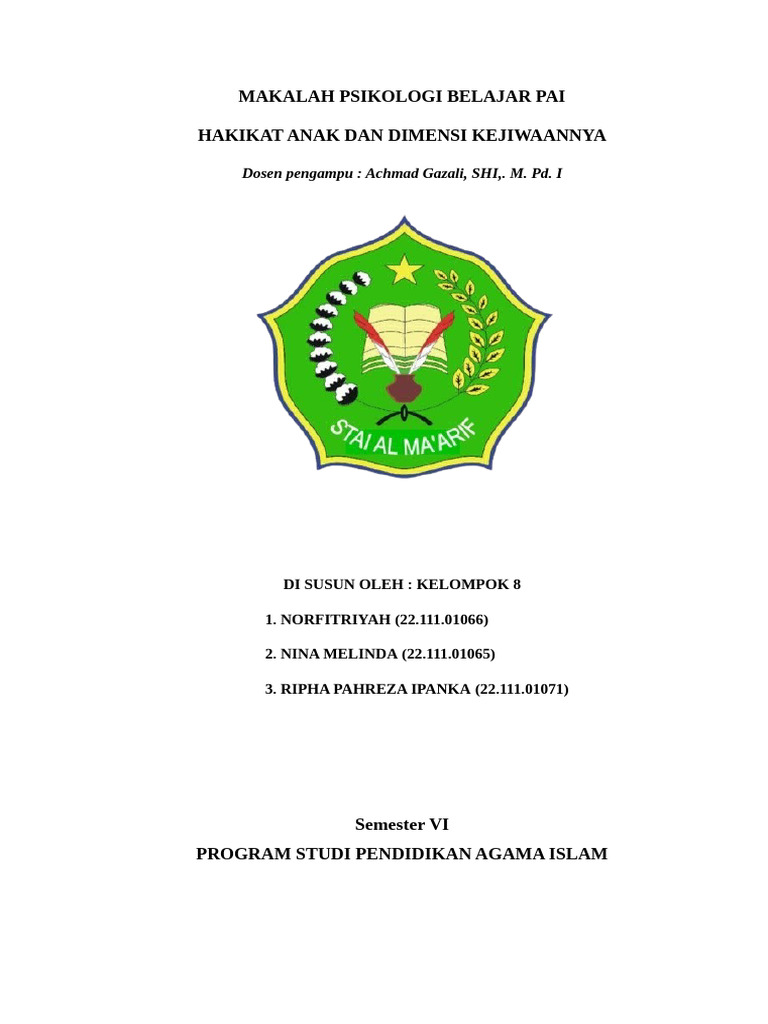 MAKALAH PSIKOLOGI BELAJAR PAI

HAKIKAT ANAK DAN DIMENSI KEJIWAANNYA

Dosen pengampu : Achmad Gazali, SHI,. M. Pd. I

STAI AL MA'ARIF

DI SUSUN OLEH : KELOMPOK 8

1. NORFITRIYAH (22.111.01066)

2. NINA MELINDA (22.111.01065)

3. RIPHA PAHREZA IPANKA (22.111.01071)

Semester VI

PROGRAM STUDI PENDIDIKAN AGAMA ISLAM